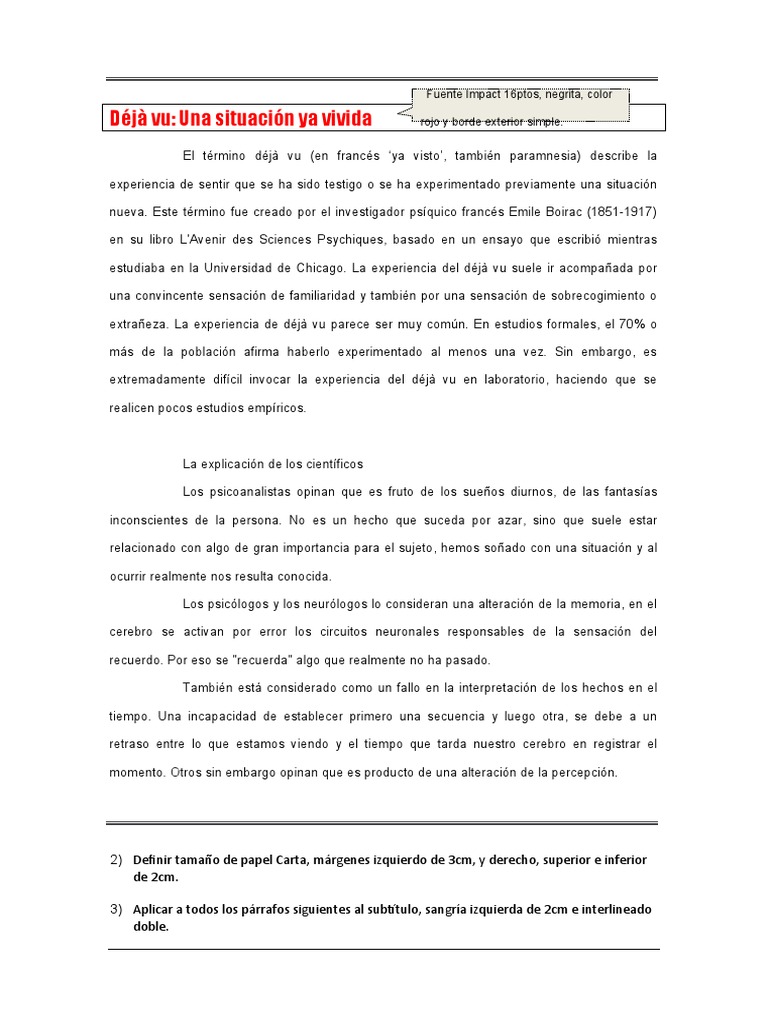 Déjà vu: Una situación ya vivida

Fuente Impact 16ptos, negrita, color rojo y borde exterior simple.

El término déjà vu (en francés 'ya visto', también paramnesia) describe la experiencia de sentir que se ha sido testigo o se ha experimentado previamente una situación nueva. Este término fue creado por el investigador psíquico francés Emile Boirac (1851-1917) en su libro L'Avenir des Sciences Psychiques, basado en un ensayo que escribió mientras estudiaba en la Universidad de Chicago. La experiencia del déjà vu suele ir acompañada por una convincente sensación de familiaridad y también por una sensación de sobrecogimiento o extrañeza. La experiencia de déjà vu parece ser muy común. En estudios formales, el 70% o más de la población afirma haberlo experimentado al menos una vez. Sin embargo, es extremadamente difícil invocar la experiencia del déjà vu en laboratorio, haciendo que se realicen pocos estudios empíricos.

La explicación de los científicos

Los psicoanalistas opinan que es fruto de los sueños diurnos, de las fantasías inconscientes de la persona. No es un hecho que suceda por azar, sino que suele estar relacionado con algo de gran importancia para el sujeto, hemos soñado con una situación y al ocurrir realmente nos resulta conocida.

Los psicólogos y los neurólogos lo consideran una alteración de la memoria, en el cerebro se activan por error los circuitos neuronales responsables de la sensación del recuerdo. Por eso se "recuerda" algo que realmente no ha pasado.

También está considerado como un fallo en la interpretación de los hechos en el tiempo. Una incapacidad de establecer primero una secuencia y luego otra, se debe a un retraso entre lo que estamos viendo y el tiempo que tarda nuestro cerebro en registrar el momento. Otros sin embargo opinan que es producto de una alteración de la percepción.

2) Definir tamaño de papel Carta, márgenes izquierdo de 3cm, y derecho, superior e inferior de 2cm.

3) Aplicar a todos los párrafos siguientes al subtítulo, sangría izquierda de 2cm e interlineado doble.